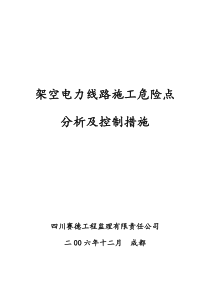 架空电力线路施工危险点

分析及控制措施

四川赛德工程监理有限责任公司

二00六年十二月　成都